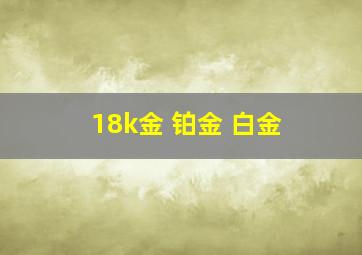 18k金 铂金 白金